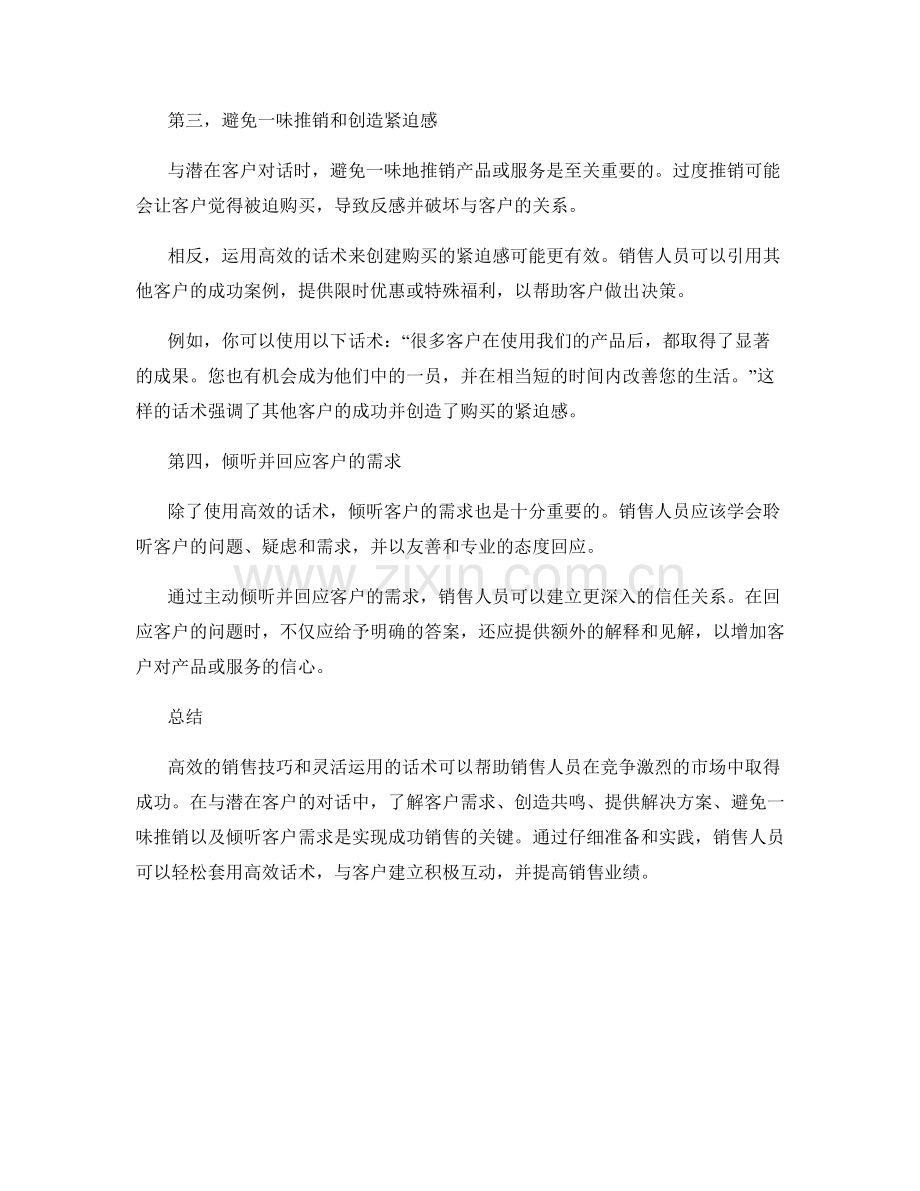 第三，避免一味推销和创造紧迫感

与潜在客户对话时，避免一味地推销产品或服务是至关重要的。过度推销可能会让客户觉得被迫购买，导致反感并破坏与客户的关系。

相反，运用高效的话术来创建购买的紧迫感可能更有效。销售人员可以引用其他客户的成功案例，提供限时优惠或特殊福利，以帮助客户做出决策。

例如，你可以使用以下话术：“很多客户在使用我们的产品后，都取得了显著的成果。您也有机会成为他们中的一员，并在相当短的时间内改善您的生活。”这样的话术强调了其他客户的成功并创造了购买的紧迫感。

第四，倾听并回应客户的需求

除了使用高效的话术，倾听客户的需求也是十分重要的。销售人员应该学会聆听客户的问题、疑虑和需求，并以友善和专业的态度回应。

通过主动倾听并回应客户的需求，销售人员可以建立更深入的信任关系。在回应客户的问题时，不仅应给予明确的答案，还应提供额外的解释和见解，以增加客户对产品或服务的信心。

总结

高效的销售技巧和灵活运用的话术可以帮助销售人员在竞争激烈的市场中取得成功。在与潜在客户的对话中，了解客户需求、创造共鸣、提供解决方案、避免一味推销以及倾听客户需求是实现成功销售的关键。通过仔细准备和实践，销售人员可以轻松套用高效话术，与客户建立积极互动，并提高销售业绩。

www.zixin.com.cn